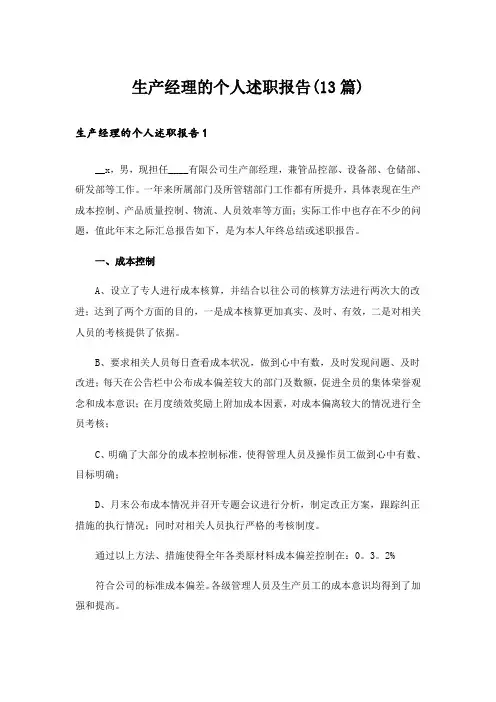 生产经理的个人述职报告(13篇)

生产经理的个人述职报告1

__x，男，现担任____有限公司生产部经理，兼管品控部、设备部、仓储部、研发部等工作。一年来所属部门及所管辖部门工作都有所提升，具体表现在生产成本控制、产品质量控制、物流、人员效率等方面；实际工作中也存在不少的问题，值此年末之际汇总报告如下，是为本人年终总结或述职报告。

一、成本控制

A、设立了专人进行成本核算，并结合以往公司的核算方法进行两次大的改进；达到了两个方面的目的，一是成本核算更加真实、及时、有效，二是对相关人员的考核提供了依据。

B、要求相关人员每日查看成本状况，做到心中有数，及时发现问题、及时改进；每天在公告栏中公布成本偏差较大的部门及数额，促进全员的集体荣誉观念和成本意识；在月度绩效奖励上附加成本因素，对成本偏离较大的情况进行全员考核；

C、明确了大部分的成本控制标准，使得管理人员及操作员工做到心中有数、目标明确；

D、月末公布成本情况并召开专题会议进行分析，制定改正方案，跟踪纠正措施的执行情况；同时对相关人员执行严格的考核制度。

通过以上方法、措施使得全年各类原材料成本偏差控制在：0。3。2%

符合公司的标准成本偏差。各级管理人员及生产员工的成本意识均得到了加强和提高。